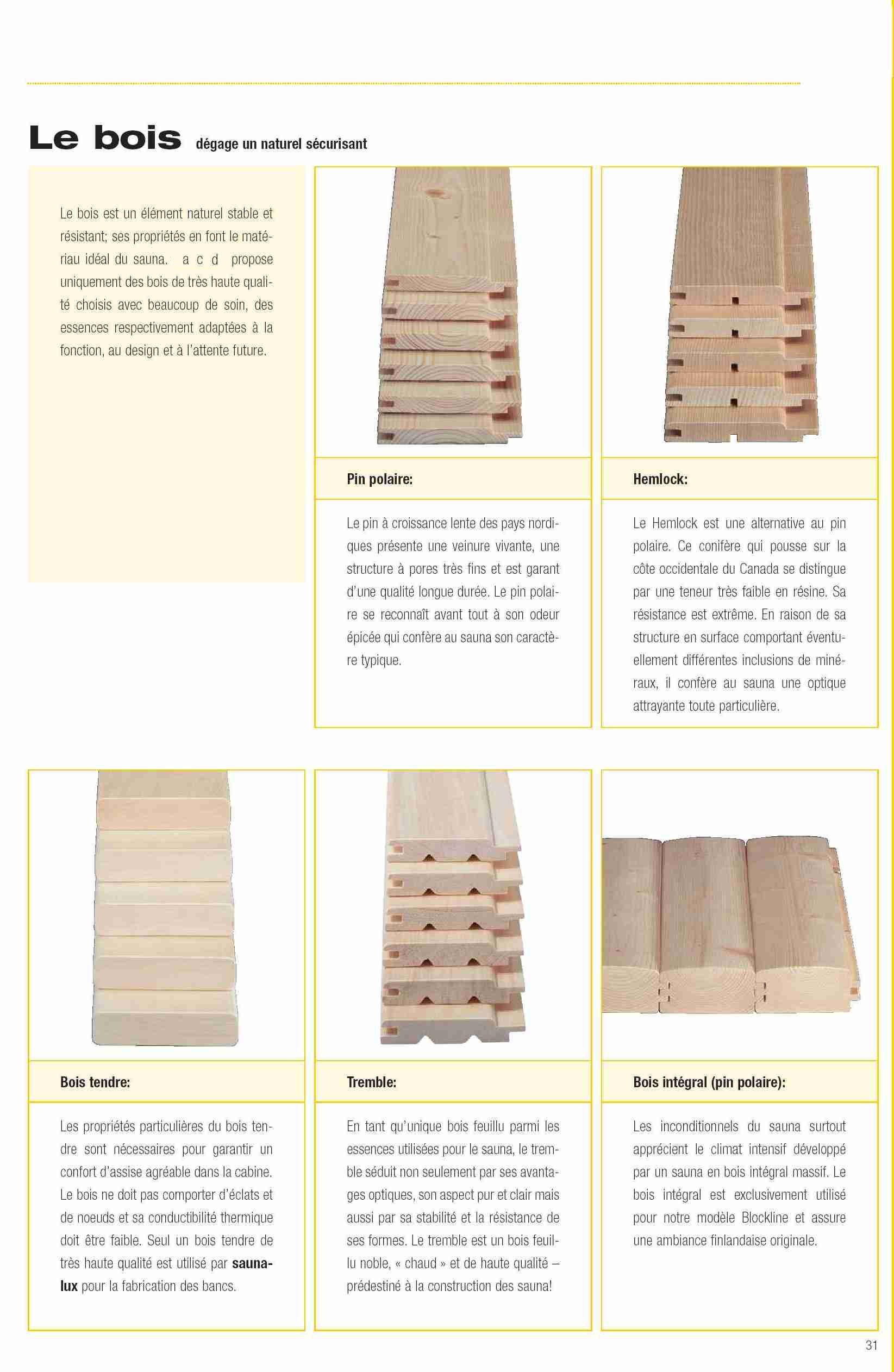 Le bois dégage un naturel sécurisant

Le bois est un élément naturel stable et résistant; ses propriétés en font le matériau idéal du sauna. a c d propose uniquement des bois de très haute qualité choisis avec beaucoup de soin, des essences respectivement adaptées à la fonction, au design et à l'attente future.

Pin polaire:

Le pin à croissance lente des pays nordiques présente une veinure vivante, une structure à pores très fins et est garant d'une qualité longue durée. Le pin polaire se reconnaît avant tout à son odeur épicée qui confère au sauna son caractère typique.

Hemlock:

Le Hemlock est une alternative au pin polaire. Ce conifère qui pousse sur la côte occidentale du Canada se distingue par une teneur très faible en résine. Sa résistance est extrême. En raison de sa structure en surface comportant éventuellement différentes inclusions de minéraux, il confère au sauna une optique attrayante toute particulière.

Bois tendre:

Les propriétés particulières du bois tendre sont nécessaires pour garantir un confort d'assise agréable dans la cabine. Le bois ne doit pas comporter d'éclats et de noeuds et sa conductibilité thermique doit être faible. Seul un bois tendre de très haute qualité est utilisé par saunalux pour la fabrication des bancs.

Tremble:

En tant qu'unique bois feuillu parmi les essences utilisées pour le sauna, le tremble séduit non seulement par ses avantages optiques, son aspect pur et clair mais aussi par sa stabilité et la résistance de ses formes. Le tremble est un bois feuillu noble, « chaud » et de haute qualité – prédestiné à la construction des sauna!

Bois intégral (pin polaire):

Les inconditionnels du sauna surtout apprécient le climat intensif développé par un sauna en bois intégral massif. Le bois intégral est exclusivement utilisé pour notre modèle Blockline et assure une ambiance finlandaise originale.

31